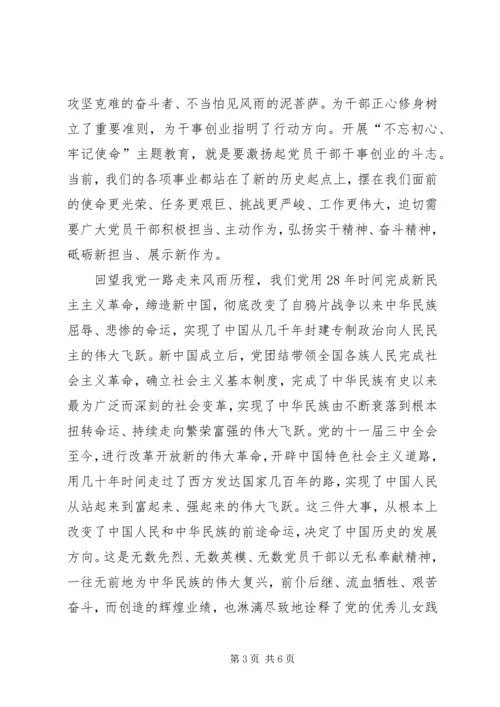 攻坚克难的奋斗者、不当怕见风雨的泥菩萨。为干部正心修身树立了重要准则，为干事创业指明了行动方向。开展“不忘初心、牢记使命”主题教育，就是要激扬起党员干部干事创业的斗志。当前，我们的各项事业都站在了新的历史起点上，摆在我们面前的使命更光荣、任务更艰巨、挑战更严峻、工作更伟大，迫切需要广大党员干部积极担当、主动作为，弘扬实干精神、奋斗精神，砥砺新担当、展示新作为。

回望我党一路走来风雨历程，我们党用28年时间完成新民主主义革命，缔造新中国，彻底改变了自鸦片战争以来中华民族屈辱、悲惨的命运，实现了中国从几千年封建专制政治向人民民主的伟大飞跃。新中国成立后，党团结带领全国各族人民完成社会主义革命，确立社会主义基本制度，完成了中华民族有史以来最为广泛而深刻的社会变革，实现了中华民族由不断衰落到根本扭转命运、持续走向繁荣富强的伟大飞跃。党的十一届三中全会至今，进行改革开放新的伟大革命，开辟中国特色社会主义道路，用几十年时间走过了西方发达国家几百年的路，实现了中国人民从站起来到富起来、强起来的伟大飞跃。这三件大事，从根本上改变了中国人民和中华民族的前途命运，决定了中国历史的发展方向。这是无数先烈、无数英模、无数党员干部以无私奉献精神，一往无前地为中华民族的伟大复兴，前仆后继、流血牺牲、艰苦奋斗，而创造的辉煌业绩，也淋漓尽致地诠释了党的优秀儿女践

第3页 共6页